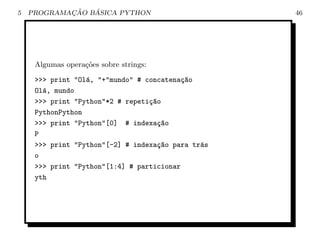 5 PROGRAMAÇÃO BÁSICA PYTHON 46

Algumas operações sobre strings:

>>> print "Olá, "+"mundo" # concatenação
Olá, mundo
>>> print "Python"*2 # repetição
PythonPython
>>> print "Python"[0] # indexação
P
>>> print "Python"[-2] # indexação para trás
o
>>> print "Python"[1:4] # particionar
yth